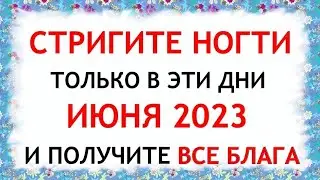 СТРИГИТЕ НОГТИ
ТОЛЬКО В ЭТИ ДНИ
ИЮНЯ 2023
И ПОЛУЧИТЕ ВСЕ БЛАГА